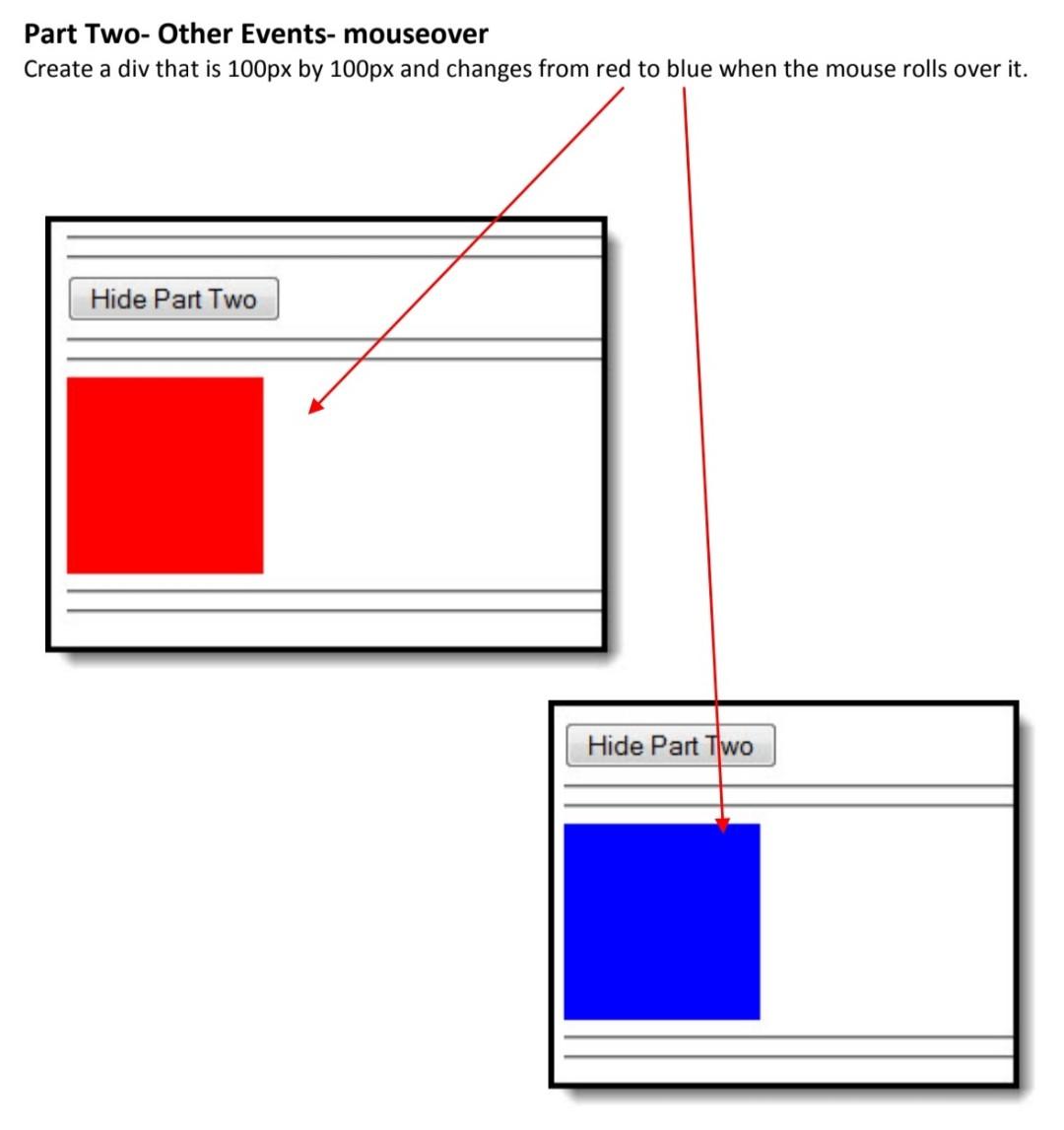 Part Two- Other Events- mouseover

Create a div that is 100px by 100px and changes from red to blue when the mouse rolls over it.

Hide Part Two

Hide Part Two